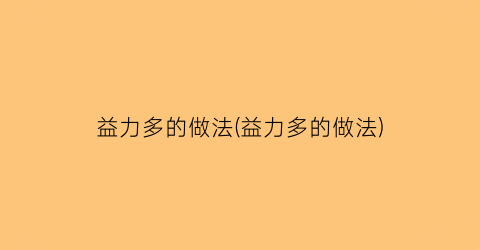 益力多的做法(益力多的做法)